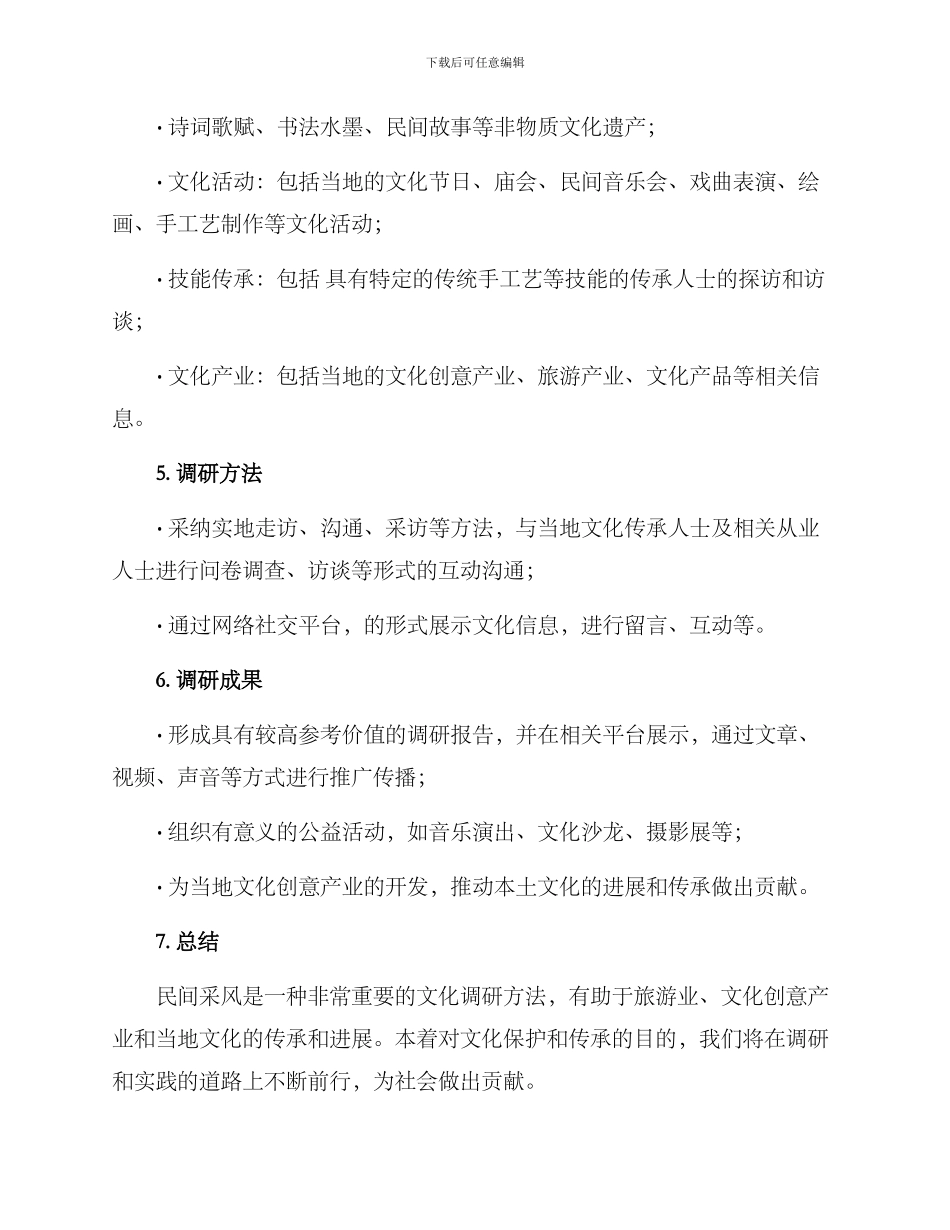 下载后可任意编辑

· 诗词歌赋、书法水墨、民间故事等非物质文化遗产；

· 文化活动：包括当地的文化节日、庙会、民间音乐会、戏曲表演、绘画、手工艺制作等文化活动；

· 技能传承：包括 具有特定的传统手工艺等技能的传承人士的探访和访谈；

· 文化产业：包括当地的文化创意产业、旅游产业、文化产品等相关信息。

5. 调研方法

· 采纳实地走访、沟通、采访等方法，与当地文化传承人士及相关从业人士进行问卷调查、访谈等形式的互动沟通；

· 通过网络社交平台，的形式展示文化信息，进行留言、互动等。

6. 调研成果

· 形成具有较高参考价值的调研报告，并在相关平台展示，通过文章、视频、声音等方式进行推广传播；

· 组织有意义的公益活动，如音乐演出、文化沙龙、摄影展等；

· 为当地文化创意产业的开发，推动本土文化的进展和传承做出贡献。

7. 总结

民间采风是一种非常重要的文化调研方法，有助于旅游业、文化创意产业和当地文化的传承和进展。本着对文化保护和传承的目的，我们将在调研和实践的道路上不断前行，为社会做出贡献。